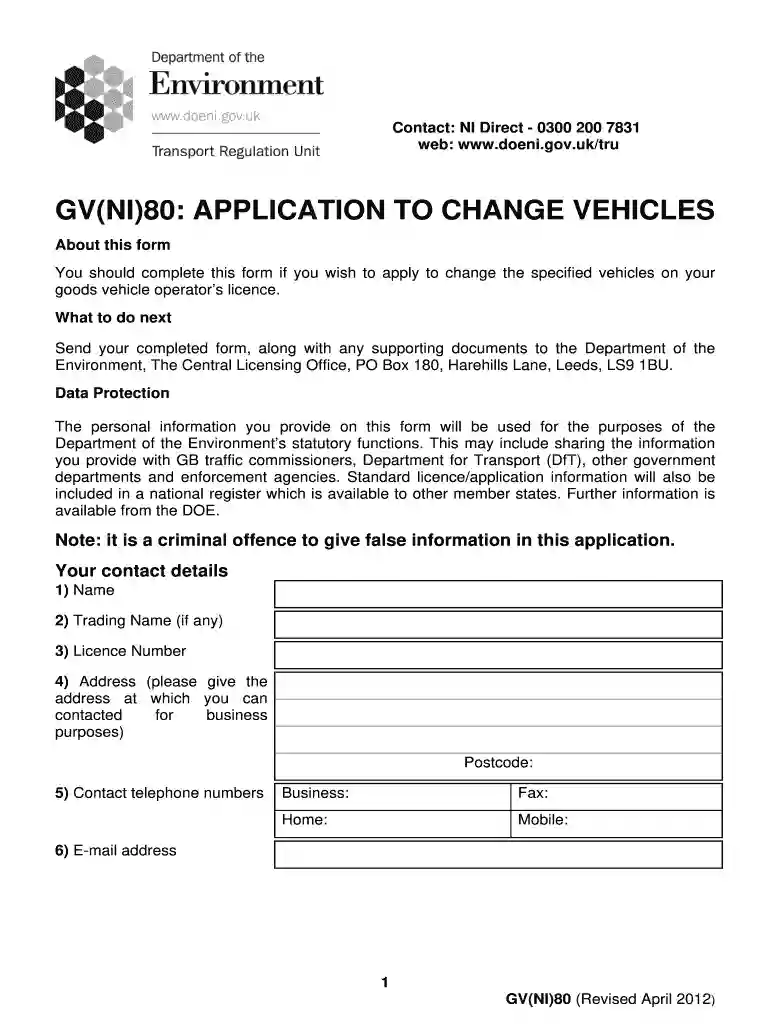 Department of the
Environment
www.doeni.gov.uk
Transport Regulation Unit

Contact: NI Direct - 0300 200 7831
web: www.doeni.gov.uk/tru

GV(NI)80: APPLICATION TO CHANGE VEHICLES

About this form

You should complete this form if you wish to apply to change the specified vehicles on your goods vehicle operator's licence.

What to do next

Send your completed form, along with any supporting documents to the Department of the Environment, The Central Licensing Office, PO Box 180, Harehills Lane, Leeds, LS9 1BU.

Data Protection

The personal information you provide on this form will be used for the purposes of the Department of the Environment's statutory functions. This may include sharing the information you provide with GB traffic commissioners, Department for Transport (DfT), other government departments and enforcement agencies. Standard licence/application information will also be included in a national register which is available to other member states. Further information is available from the DOE.

Note: it is a criminal offence to give false information in this application.

Your contact details

1) Name

2) Trading Name (if any)

3) Licence Number

4) Address (please give the address at which you can contacted for business purposes)

Postcode:

5) Contact telephone numbers
Business: Fax:
Home: Mobile:

6) E-mail address

1

GV(NI)80 (Revised April 2012)